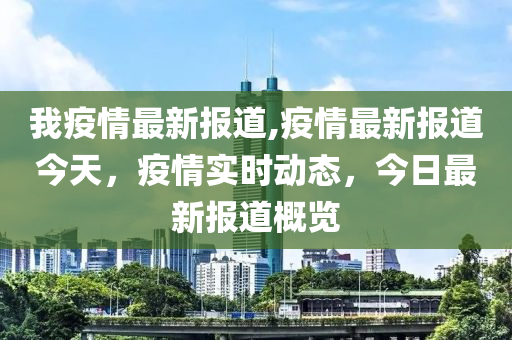 我疫情最新报道,疫情最新报道今天，疫情实时动态，今日最新报道概览